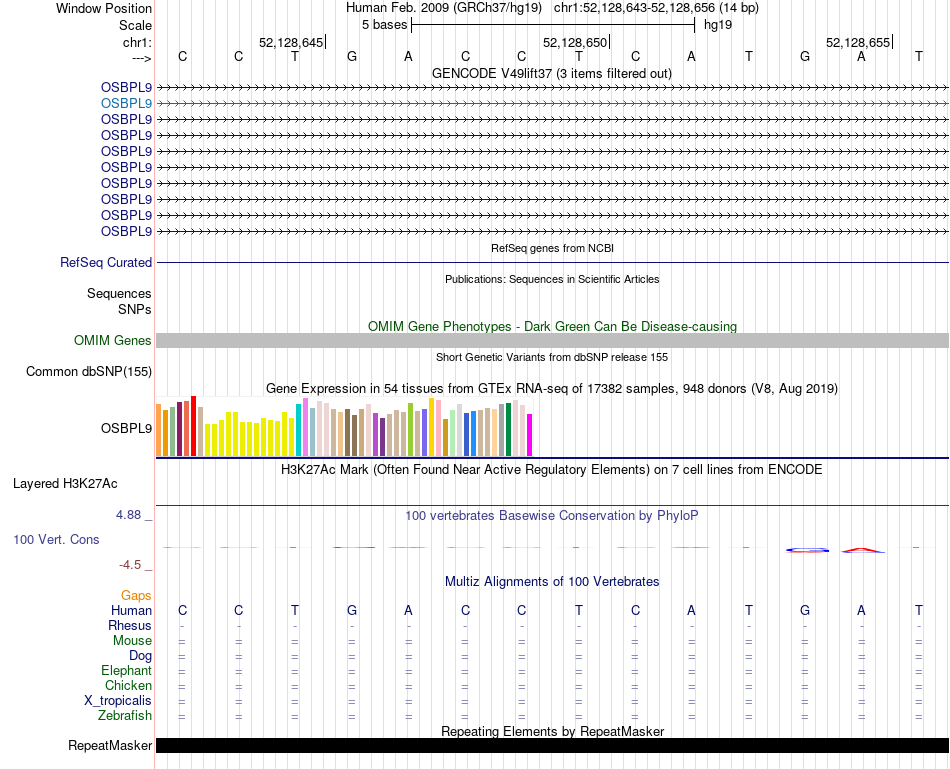 Window Position Human Feb. 2009 (GRCh37/hg19) chr1:52,128,643-52,128,656 (14 bp)
Scale 5 bases hg19
chr1: 52,128,645 52,128,650 52,128,655
---> C C T G A C C T C A T G A T

GENCODE V49lift37 (3 items filtered out)
OSBPL9
OSBPL9
OSBPL9
OSBPL9
OSBPL9
OSBPL9
OSBPL9
OSBPL9
OSBPL9
OSBPL9

RefSeq genes from NCBI
RefSeq Curated

Publications: Sequences in Scientific Articles
Sequences
SNPs

OMIM Gene Phenotypes - Dark Green Can Be Disease-causing
OMIM Genes

Short Genetic Variants from dbSNP release 155
Common dbSNP(155)

Gene Expression in 54 tissues from GTEx RNA-seq of 17382 samples, 948 donors (V8, Aug 2019)
OSBPL9

H3K27Ac Mark (Often Found Near Active Regulatory Elements) on 7 cell lines from ENCODE
Layered H3K27Ac

4.88 _ 100 vertebrates Basewise Conservation by PhyloP
100 Vert. Cons
-4.5 _

Multiz Alignments of 100 Vertebrates
Gaps
Human C C T G A C C T C A T G A T
Rhesus - - - - - - - - - - - - - -
Mouse = = = = = = = = = = = = = =
Dog = = = = = = = = = = = = = =
Elephant = = = = = = = = = = = = = =
Chicken = = = = = = = = = = = = = =
X_tropicalis = = = = = = = = = = = = = =
Zebrafish = = = = = = = = = = = = = =

Repeating Elements by RepeatMasker
RepeatMasker